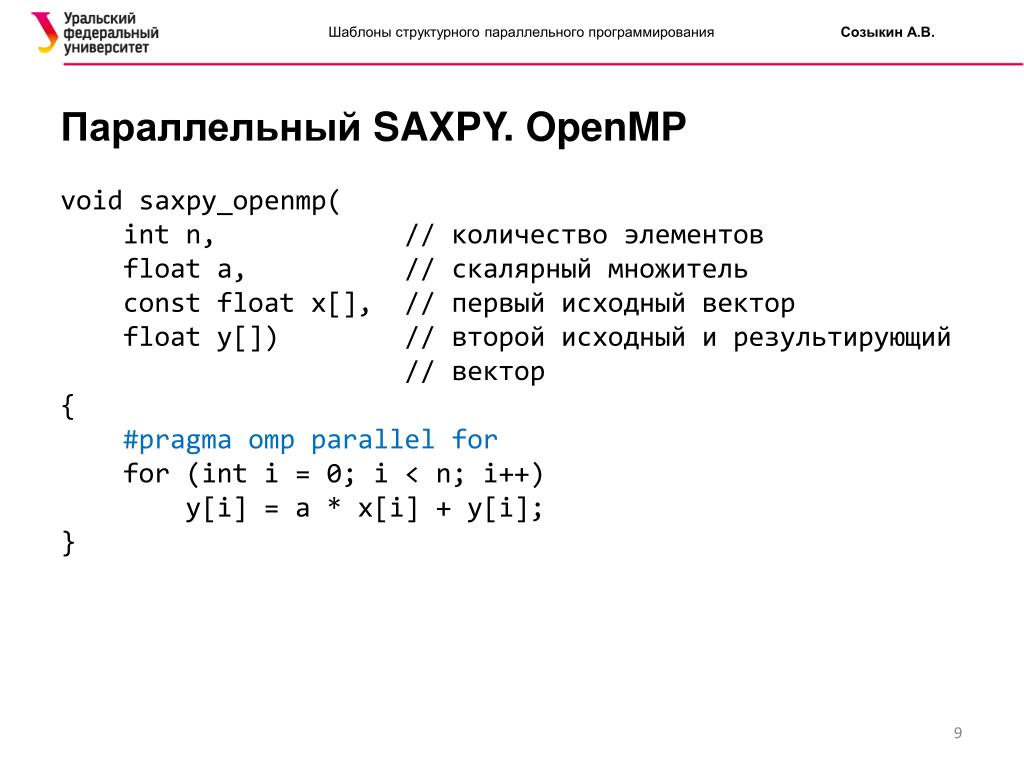 Уральский федеральный университет

Шаблоны структурного параллельного программирования

Созыкин А.В.

Параллельный SAXPY. OpenMP

void saxpy_openmp(
    int n,             // количество элементов
    float a,           // скалярный множитель
    const float x[],   // первый исходный вектор
    float y[])         // второй исходный и результирующий
                       // вектор
{
    #pragma omp parallel for
    for (int i = 0; i < n; i++)
        y[i] = a * x[i] + y[i];
}

9